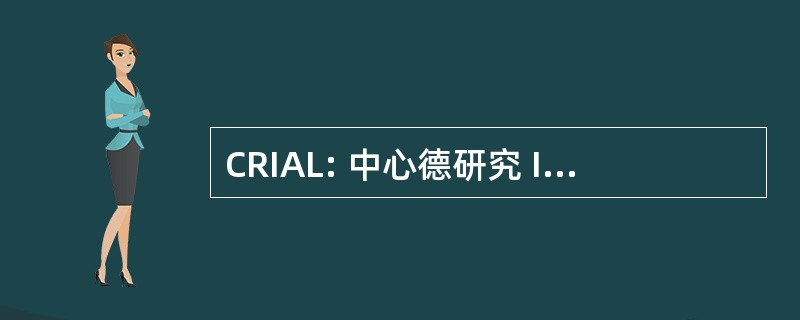 CRIAL: 中心德研究 I...